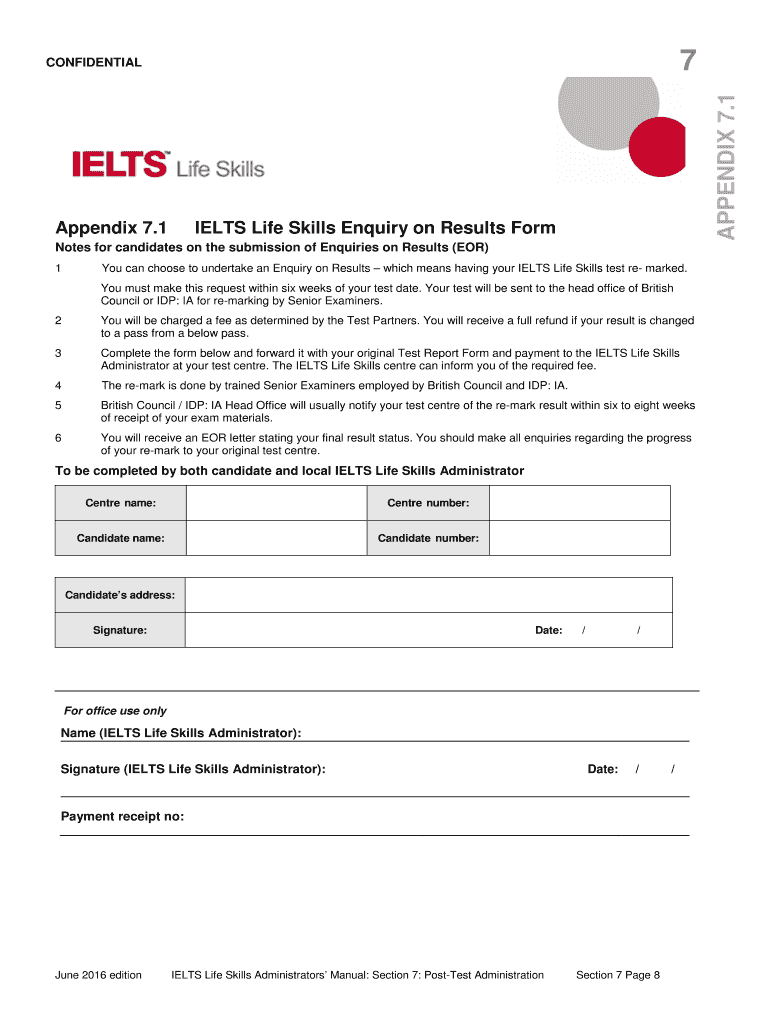 CONFIDENTIAL

7

APPENDIX 7.1

IELTS™ Life Skills

Appendix 7.1 IELTS Life Skills Enquiry on Results Form

Notes for candidates on the submission of Enquiries on Results (EOR)

1 You can choose to undertake an Enquiry on Results – which means having your IELTS Life Skills test re- marked.

You must make this request within six weeks of your test date. Your test will be sent to the head office of British Council or IDP: IA for re-marking by Senior Examiners.

2 You will be charged a fee as determined by the Test Partners. You will receive a full refund if your result is changed to a pass from a below pass.

3 Complete the form below and forward it with your original Test Report Form and payment to the IELTS Life Skills Administrator at your test centre. The IELTS Life Skills centre can inform you of the required fee.

4 The re-mark is done by trained Senior Examiners employed by British Council and IDP: IA.

5 British Council / IDP: IA Head Office will usually notify your test centre of the re-mark result within six to eight weeks of receipt of your exam materials.

6 You will receive an EOR letter stating your final result status. You should make all enquiries regarding the progress of your re-mark to your original test centre.

To be completed by both candidate and local IELTS Life Skills Administrator

| Centre name: | | Centre number: | |
|---|---|---|---|
| Candidate name: | | Candidate number: | |

| Candidate's address: | |
|---|---|
| Signature: | Date: / / |

For office use only

Name (IELTS Life Skills Administrator):

Signature (IELTS Life Skills Administrator): Date: / /

Payment receipt no:

June 2016 edition IELTS Life Skills Administrators' Manual: Section 7: Post-Test Administration Section 7 Page 8